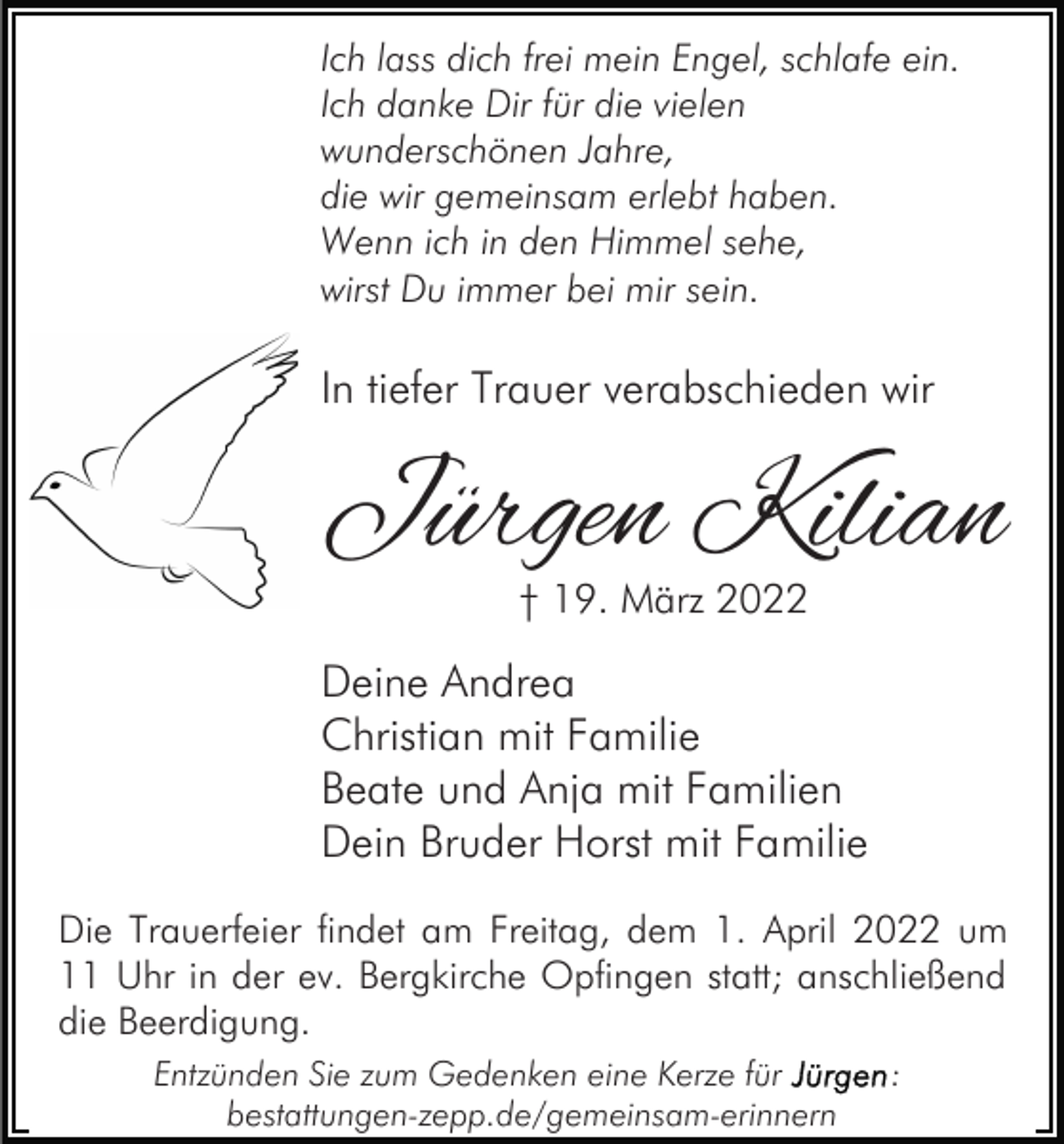 Ich lass dich frei mein Engel, schlafe ein.
Ich danke Dir für die vielen
wunderschönen Jahre,
die wir gemeinsam erlebt haben.
Wenn ich in den Himmel sehe,
wirst Du immer bei mir sein.

In tiefer Trauer verabschieden wir

Jürgen Kilian

† 19. März 2022

Deine Andrea
Christian mit Familie
Beate und Anja mit Familien
Dein Bruder Horst mit Familie

Die Trauerfeier findet am Freitag, dem 1. April 2022 um 11 Uhr in der ev. Bergkirche Opfingen statt; anschließend die Beerdigung.

Entzünden Sie zum Gedenken eine Kerze für Jürgen:
bestattungen-zepp.de/gemeinsam-erinnern